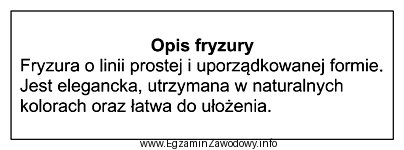 Opis fryzury

Fryzura o linii prostej i uporządkowanej formie. Jest elegancka, utrzymana w naturalnych kolorach oraz łatwa do ułożenia.

www.EgzaminZawodowy.info